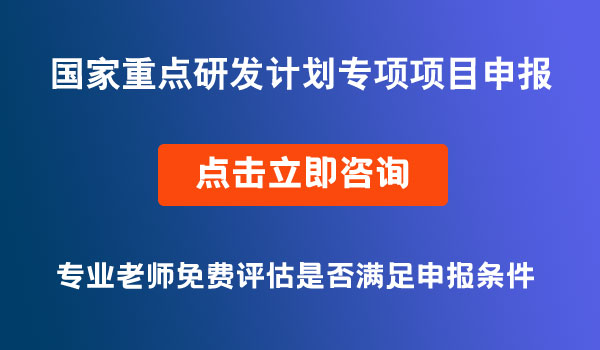 国家重点研发计划专项项目申报

点击立即咨询

专业老师免费评估是否满足申报条件